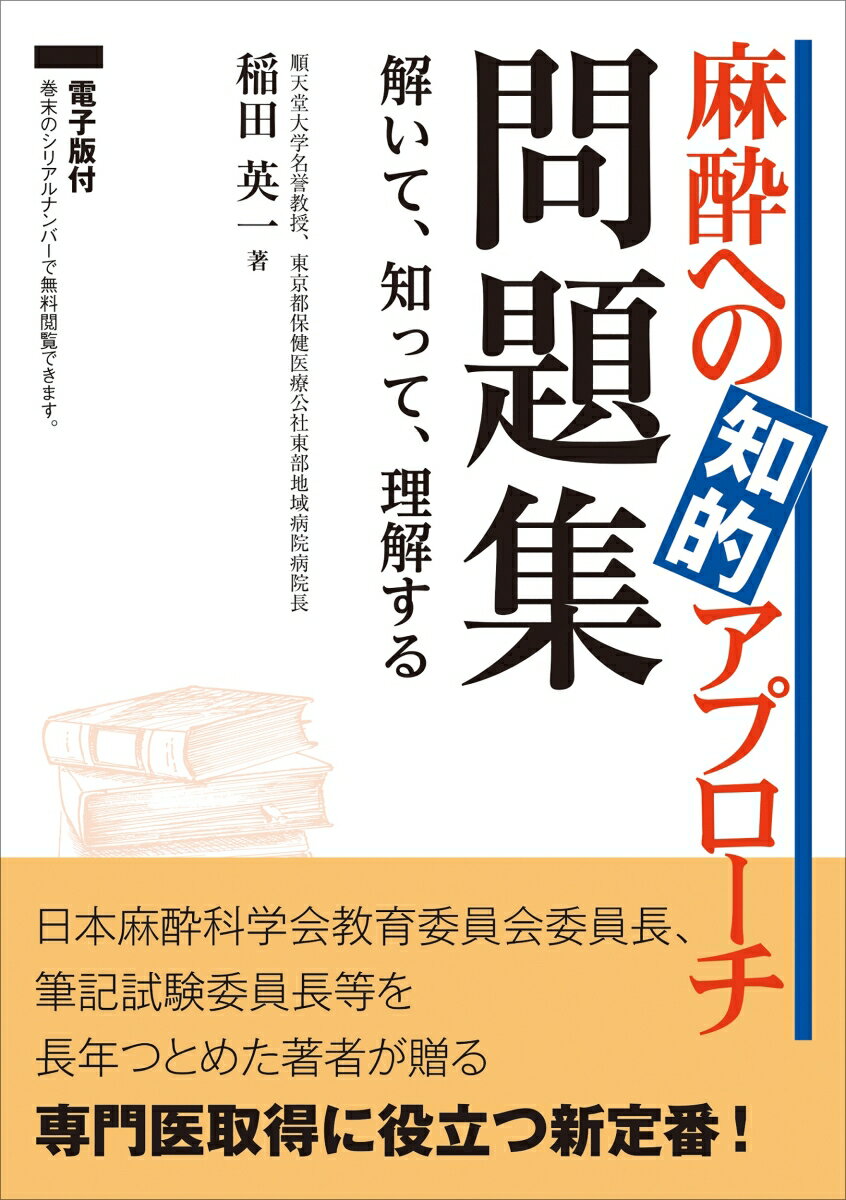 麻酔への知的アプローチ

問題集

解いて、知って、理解する

順天堂大学名誉教授、東京都保健医療公社東部地域病院病院長
稲田 英一 著

電子版付
巻末のシリアルナンバーで無料閲覧できます。

日本麻酔科学会教育委員会委員長、
筆記試験委員長等を
長年つとめた著者が贈る
専門医取得に役立つ新定番！